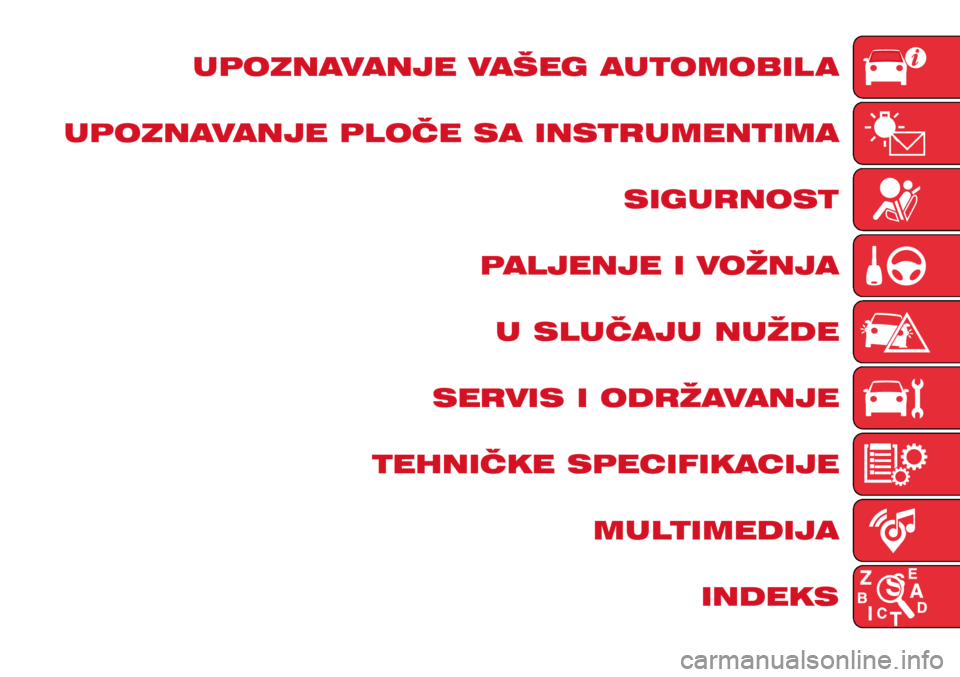 UPOZNAVANJE VAŠEG AUTOMOBILA

UPOZNAVANJE PLOČE SA INSTRUMENTIMA

SIGURNOST

PALJENJE I VOŽNJA

U SLUČAJU NUŽDE

SERVIS I ODRŽAVANJE

TEHNIČKE SPECIFIKACIJE

MULTIMEDIJA

INDEKS

Z E B S A I C T D

carmanualsonline.info